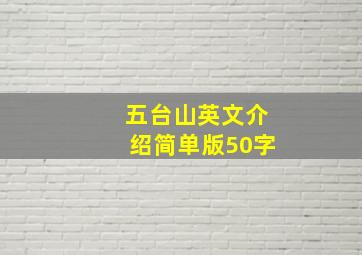 五台山英文介绍简单版50字